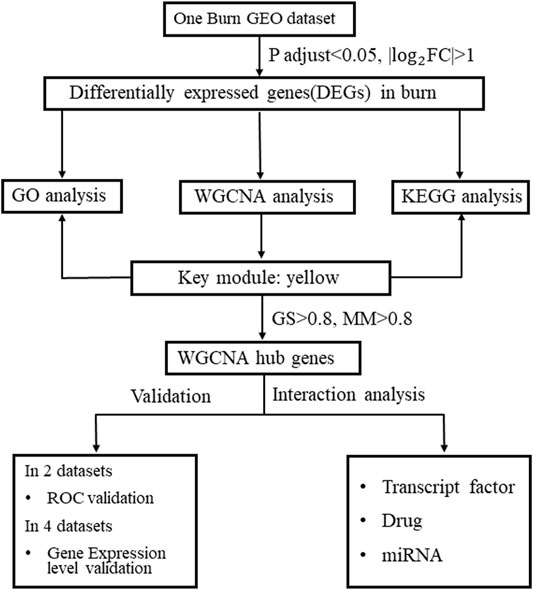 One Burn GEO dataset

P adjust<0.05, $|\log_2 FC|>1$

Differentially expressed genes(DEGs) in burn

GO analysis

WGCNA analysis

KEGG analysis

Key module: yellow

GS>0.8, MM>0.8

WGCNA hub genes

Validation

Interaction analysis

In 2 datasets
• ROC validation
In 4 datasets
• Gene Expression level validation

• Transcript factor
• Drug
• miRNA